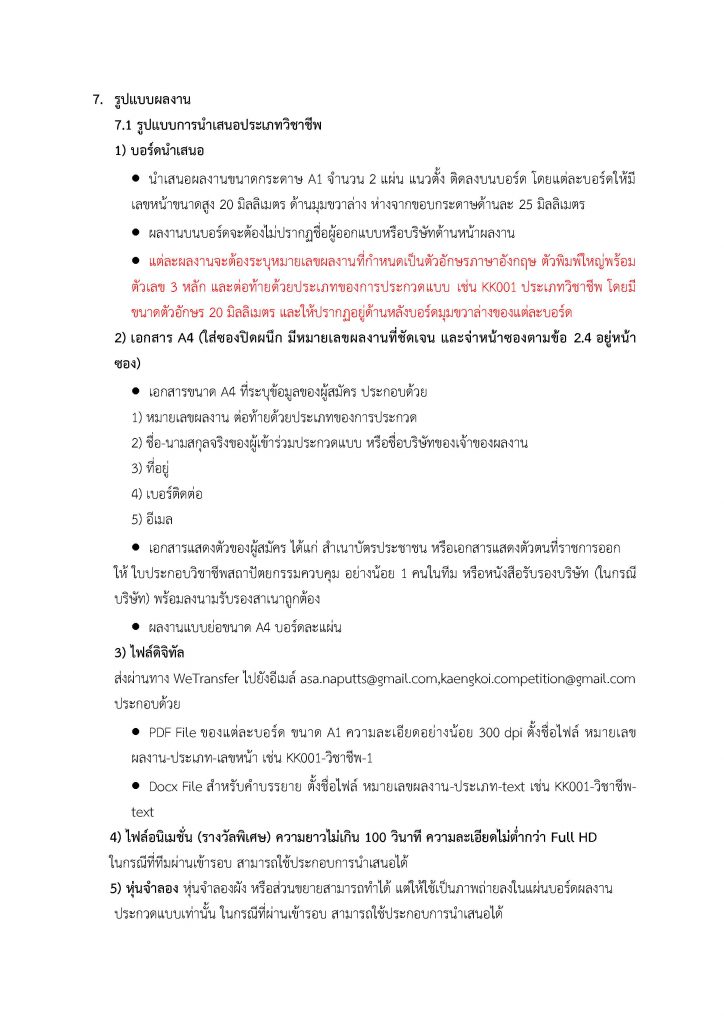 7. รูปแบบผลงาน

7.1 รูปแบบการนำเสนอประเภทวิชาชีพ

1) บอร์ดนำเสนอ

● นำเสนอผลงานขนาดกระดาษ A1 จำนวน 2 แผ่น แนวตั้ง ติดลงบนบอร์ด โดยแต่ละบอร์ดให้มีเลขหน้าขนาดสูง 20 มิลลิเมตร ด้านมุมขวาล่าง ห่างจากขอบกระดาษด้านละ 25 มิลลิเมตร

● ผลงานบนบอร์ดจะต้องไม่ปรากฏชื่อผู้ออกแบบหรือบริษัทด้านหน้าผลงาน

● แต่ละผลงานจะต้องระบุหมายเลขผลงานที่กำหนดเป็นตัวอักษรภาษาอังกฤษ ตัวพิมพ์ใหญ่พร้อมตัวเลข 3 หลัก และต่อท้ายด้วยประเภทของการประกวดแบบ เช่น KK001 ประเภทวิชาชีพ โดยมีขนาดตัวอักษร 20 มิลลิเมตร และให้ปรากฏอยู่ด้านหลังบอร์ดมุมขวาล่างของแต่ละบอร์ด

2) เอกสาร A4 (ใส่ซองปิดผนึก มีหมายเลขผลงานที่ชัดเจน และจ่าหน้าซองตามข้อ 2.4 อยู่หน้าซอง)

● เอกสารขนาด A4 ที่ระบุข้อมูลของผู้สมัคร ประกอบด้วย

1) หมายเลขผลงาน ต่อท้ายด้วยประเภทของการประกวด

2) ชื่อ-นามสกุลจริงของผู้เข้าร่วมประกวดแบบ หรือชื่อบริษัทของเจ้าของผลงาน

3) ที่อยู่

4) เบอร์ติดต่อ

5) อีเมล

● เอกสารแสดงตัวของผู้สมัคร ได้แก่ สำเนาบัตรประชาชน หรือเอกสารแสดงตัวตนที่ราชการออกให้ ใบประกอบวิชาชีพสถาปัตยกรรมควบคุม อย่างน้อย 1 คนในทีม หรือหนังสือรับรองบริษัท (ในกรณีบริษัท) พร้อมลงนามรับรองสำเนาถูกต้อง

● ผลงานแบบย่อขนาด A4 บอร์ดละแผ่น

3) ไฟล์ดิจิทัล

ส่งผ่านทาง WeTransfer ไปยังอีเมล์ asa.naputts@gmail.com,kaengkoi.competition@gmail.com ประกอบด้วย

● PDF File ของแต่ละบอร์ด ขนาด A1 ความละเอียดอย่างน้อย 300 dpi ตั้งชื่อไฟล์ หมายเลขผลงาน-ประเภท-เลขหน้า เช่น KK001-วิชาชีพ-1

● Docx File สำหรับคำบรรยาย ตั้งชื่อไฟล์ หมายเลขผลงาน-ประเภท-text เช่น KK001-วิชาชีพ-text

4) ไฟล์อนิเมชั่น (รางวัลพิเศษ) ความยาวไม่เกิน 100 วินาที ความละเอียดไม่ต่ำกว่า Full HD ในกรณีที่ทีมผ่านเข้ารอบ สามารถใช้ประกอบการนำเสนอได้

5) หุ่นจำลอง หุ่นจำลองผัง หรือส่วนขยายสามารถทำได้ แต่ให้ใช้เป็นภาพถ่ายลงในแผ่นบอร์ดผลงานประกวดแบบเท่านั้น ในกรณีที่ผ่านเข้ารอบ สามารถใช้ประกอบการนำเสนอได้